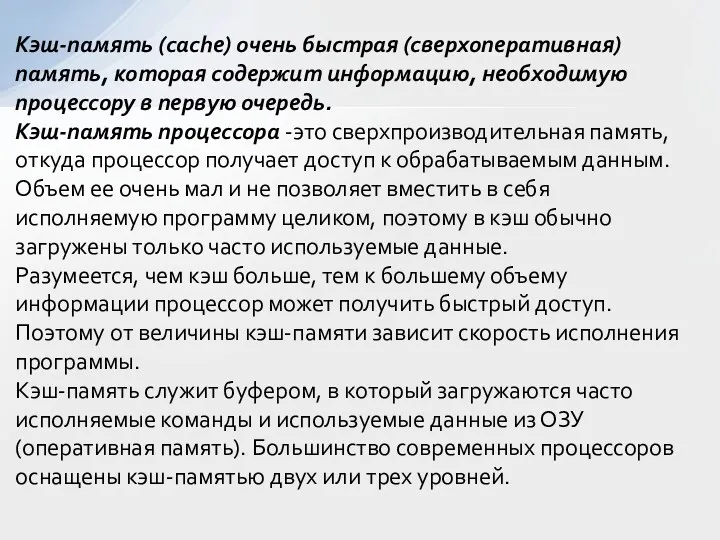 Кэш-память (cache) очень быстрая (сверхоперативная) память, которая содержит информацию, необходимую процессору в первую очередь.
Кэш-память процессора -это сверхпроизводительная память, откуда процессор получает доступ к обрабатываемым данным. Объем ее очень мал и не позволяет вместить в себя исполняемую программу целиком, поэтому в кэш обычно загружены только часто используемые данные.
Разумеется, чем кэш больше, тем к большему объему информации процессор может получить быстрый доступ. Поэтому от величины кэш-памяти зависит скорость исполнения программы.
Кэш-память служит буфером, в который загружаются часто исполняемые команды и используемые данные из ОЗУ (оперативная память). Большинство современных процессоров оснащены кэш-памятью двух или трех уровней.